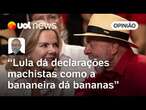 uol news

OPINIÃO

"Lula dá declarações machistas como a bananeira dá bananas"